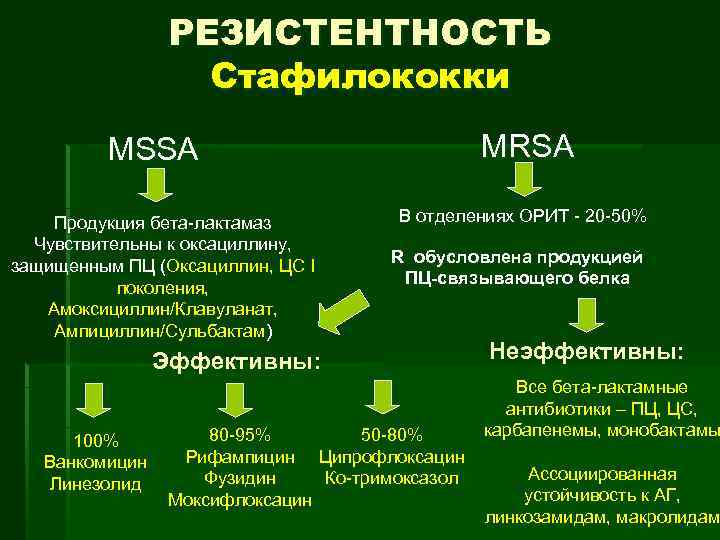 РЕЗИСТЕНТНОСТЬ
Стафилококки

MSSA

Продукция бета-лактамаз
Чувствительны к оксациллину, защищенным ПЦ (Оксациллин, ЦС I поколения, Амоксициллин/Клавуланат, Ампициллин/Сульбактам)

MRSA

В отделениях ОРИТ - 20-50%

R обусловлена продукцией ПЦ-связывающего белка

Эффективны:

100%
Ванкомицин
Линезолид

80-95%
Рифампицин
Фузидин
Моксифлоксацин

50-80%
Ципрофлоксацин
Ко-тримоксазол

Неэффективны:

Все бета-лактамные антибиотики – ПЦ, ЦС, карбапенемы, монобактамы

Ассоциированная устойчивость к АГ, линкозамидам, макролидам